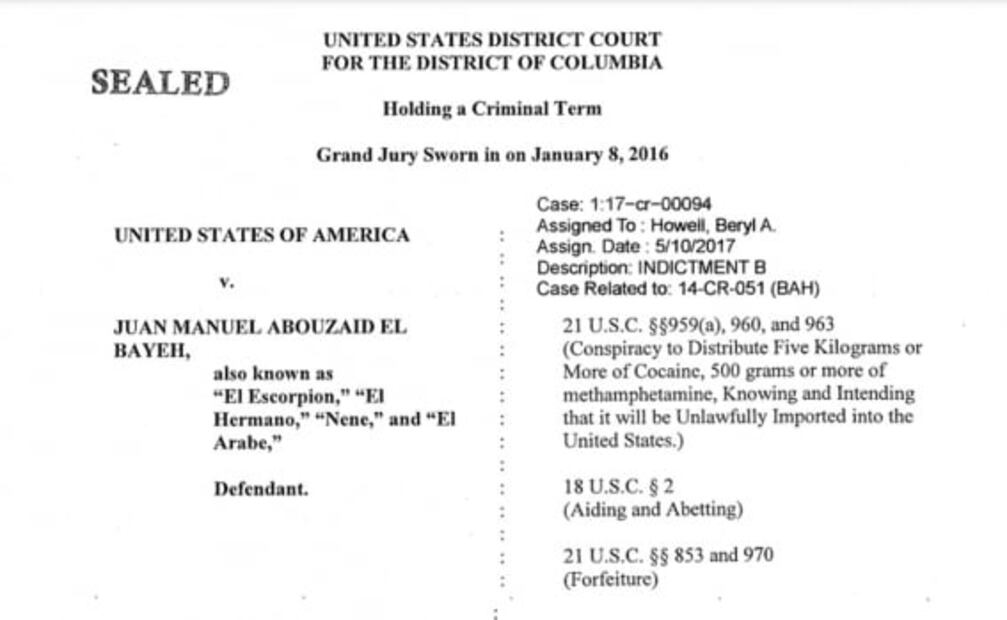 SEALED

UNITED STATES DISTRICT COURT
FOR THE DISTRICT OF COLUMBIA

Holding a Criminal Term

Grand Jury Sworn in on January 8, 2016

UNITED STATES OF AMERICA

v.

JUAN MANUEL ABOUZAID EL BAYEH,

also known as "El Escorpion," "El Hermano," "Nene," and "El Arabe,"

Defendant.

Case: 1:17-cr-00094
Assigned To : Howell, Beryl A.
Assign. Date : 5/10/2017
Description: INDICTMENT B
Case Related to: 14-CR-051 (BAH)

21 U.S.C. §§959(a), 960, and 963
(Conspiracy to Distribute Five Kilograms or More of Cocaine, 500 grams or more of methamphetamine, Knowing and Intending that it will be Unlawfully Imported into the United States.)

18 U.S.C. § 2
(Aiding and Abetting)

21 U.S.C. §§ 853 and 970
(Forfeiture)